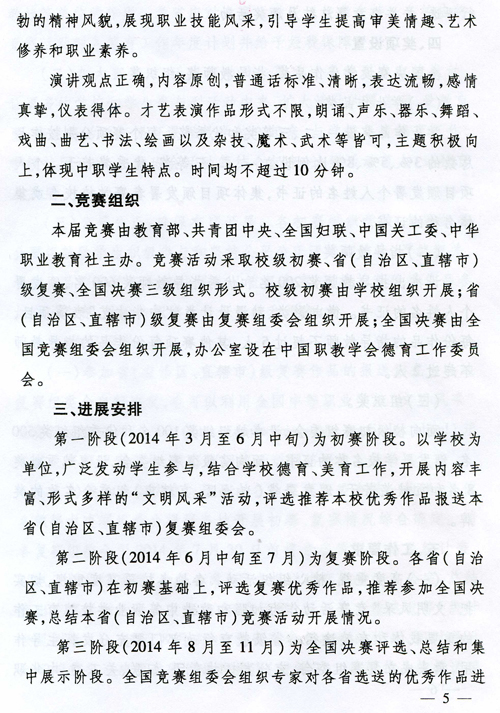 勃的精神风貌，展现职业技能风采，引导学生提高审美情趣、艺术修养和职业素养。

演讲观点正确，内容原创，普通话标准、清晰，表达流畅，感情真挚，仪表得体。才艺表演作品形式不限，朗诵、声乐、器乐、舞蹈、戏曲、曲艺、书法、绘画以及杂技、魔术、武术等皆可，主题积极向上，体现中职学生特点。时间均不超过10分钟。

二、竞赛组织

本届竞赛由教育部、共青团中央、全国妇联、中国关工委、中华职业教育社主办。竞赛活动采取校级初赛、省（自治区、直辖市）级复赛、全国决赛三级组织形式。校级初赛由学校组织开展；省（自治区、直辖市）级复赛由复赛组委会组织开展；全国决赛由全国竞赛组委会组织开展，办公室设在中国职教学会德育工作委员会。

三、进展安排

第一阶段（2014年3月至6月中旬）为初赛阶段。以学校为单位，广泛发动学生参与，结合学校德育、美育工作，开展内容丰富、形式多样的“文明风采”活动，评选推荐本校优秀作品报送本省（自治区、直辖市）复赛组委会。

第二阶段（2014年6月中旬至7月）为复赛阶段。各省（自治区、直辖市）在初赛基础上，评选复赛优秀作品，推荐参加全国决赛，总结本省（自治区、直辖市）竞赛活动开展情况。

第三阶段（2014年8月至11月）为全国决赛评选、总结和集中展示阶段。全国竞赛组委会组织专家对各省选送的优秀作品进

— 5 —